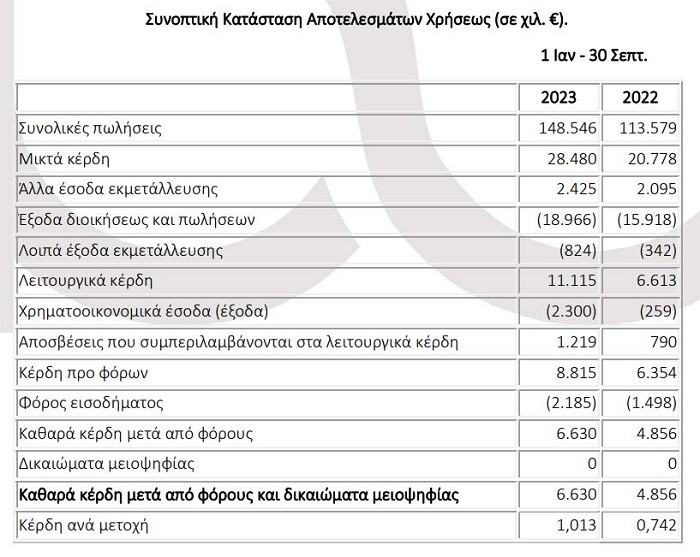 Συνοπτική Κατάσταση Αποτελεσμάτων Χρήσεως (σε χιλ. €).

1 Ιαν - 30 Σεπτ.

| | 2023 | 2022 |
|---|---|---|
| Συνολικές πωλήσεις | 148.546 | 113.579 |
| Μικτά κέρδη | 28.480 | 20.778 |
| Άλλα έσοδα εκμετάλλευσης | 2.425 | 2.095 |
| Έξοδα διοικήσεως και πωλήσεων | (18.966) | (15.918) |
| Λοιπά έξοδα εκμετάλλευσης | (824) | (342) |
| Λειτουργικά κέρδη | 11.115 | 6.613 |
| Χρηματοοικονομικά έσοδα (έξοδα) | (2.300) | (259) |
| Αποσβέσεις που συμπεριλαμβάνονται στα λειτουργικά κέρδη | 1.219 | 790 |
| Κέρδη προ φόρων | 8.815 | 6.354 |
| Φόρος εισοδήματος | (2.185) | (1.498) |
| Καθαρά κέρδη μετά από φόρους | 6.630 | 4.856 |
| Δικαιώματα μειοψηφίας | 0 | 0 |
| **Καθαρά κέρδη μετά από φόρους και δικαιώματα μειοψηφίας** | 6.630 | 4.856 |
| Κέρδη ανά μετοχή | 1,013 | 0,742 |